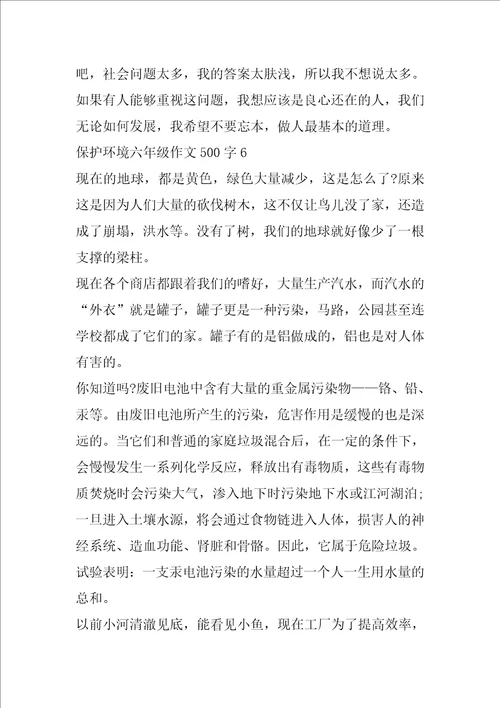 吧，社会问题太多，我的答案太肤浅，所以我不想说太多。如果有人能够重视这问题，我想应该是良心还在的人，我们无论如何发展，我希望不要忘本，做人最基本的道理。

保护环境六年级作文500字6

现在的地球，都是黄色，绿色大量减少，这是怎么了?原来这是因为人们大量的砍伐树木，这不仅让鸟儿没了家，还造成了崩塌，洪水等。没有了树，我们的地球就好像少了一根支撑的梁柱。

现在各个商店都跟着我们的嗜好，大量生产汽水，而汽水的“外衣”就是罐子，罐子更是一种污染，马路，公园甚至连学校都成了它们的家。罐子有的是铝做成的，铝也是对人体有害的。

你知道吗?废旧电池中含有大量的重金属污染物——铬、铅、汞等。由废旧电池所产生的污染，危害作用是缓慢的也是深远的。当它们和普通的家庭垃圾混合后，在一定的条件下，会慢慢发生一系列化学反应，释放出有毒物质，这些有毒物质焚烧时会污染大气，渗入地下时污染地下水或江河湖泊；一旦进入土壤水源，将会通过食物链进入人体，损害人的神经系统、造血功能、肾脏和骨骼。因此，它属于危险垃圾。试验表明：一支汞电池污染的水量超过一个人一生用水量的总和。

以前小河清澈见底，能看见小鱼，现在工厂为了提高效率，